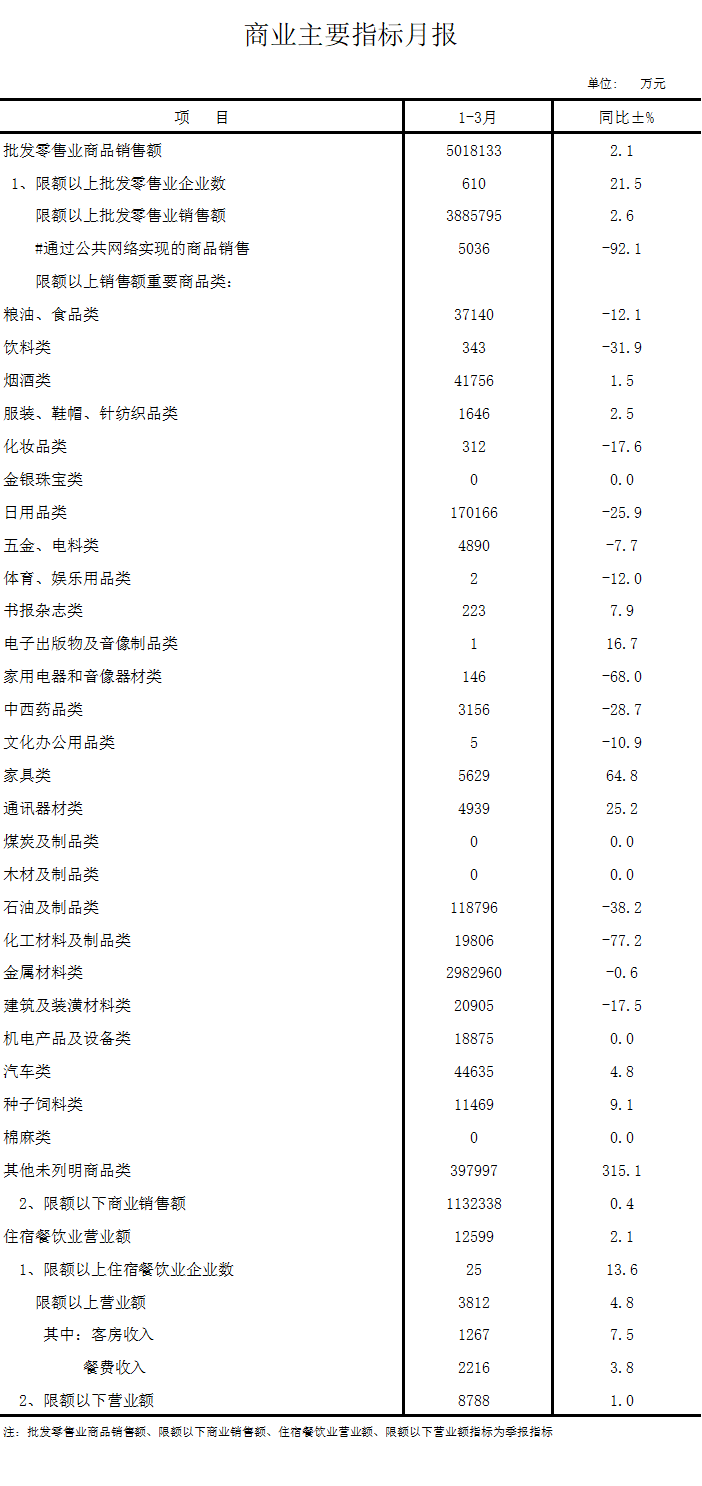 商业主要指标月报

单位： 万元

| 项 目 | 1-3月 | 同比±% |
|---|---|---|
| 批发零售业商品销售额 | 5018133 | 2.1 |
| 1、限额以上批发零售业企业数 | 610 | 21.5 |
| 限额以上批发零售业销售额 | 3885795 | 2.6 |
| #通过公共网络实现的商品销售 | 5036 | -92.1 |
| 限额以上销售额重要商品类： | | |
| 粮油、食品类 | 37140 | -12.1 |
| 饮料类 | 343 | -31.9 |
| 烟酒类 | 41756 | 1.5 |
| 服装、鞋帽、针纺织品类 | 1646 | 2.5 |
| 化妆品类 | 312 | -17.6 |
| 金银珠宝类 | 0 | 0.0 |
| 日用品类 | 170166 | -25.9 |
| 五金、电料类 | 4890 | -7.7 |
| 体育、娱乐用品类 | 2 | -12.0 |
| 书报杂志类 | 223 | 7.9 |
| 电子出版物及音像制品类 | 1 | 16.7 |
| 家用电器和音像器材类 | 146 | -68.0 |
| 中西药品类 | 3156 | -28.7 |
| 文化办公用品类 | 5 | -10.9 |
| 家具类 | 5629 | 64.8 |
| 通讯器材类 | 4939 | 25.2 |
| 煤炭及制品类 | 0 | 0.0 |
| 木材及制品类 | 0 | 0.0 |
| 石油及制品类 | 118796 | -38.2 |
| 化工材料及制品类 | 19806 | -77.2 |
| 金属材料类 | 2982960 | -0.6 |
| 建筑及装潢材料类 | 20905 | -17.5 |
| 机电产品及设备类 | 18875 | 0.0 |
| 汽车类 | 44635 | 4.8 |
| 种子饲料类 | 11469 | 9.1 |
| 棉麻类 | 0 | 0.0 |
| 其他未列明商品类 | 397997 | 315.1 |
| 2、限额以下商业销售额 | 1132338 | 0.4 |
| 住宿餐饮业营业额 | 12599 | 2.1 |
| 1、限额以上住宿餐饮业企业数 | 25 | 13.6 |
| 限额以上营业额 | 3812 | 4.8 |
| 其中：客房收入 | 1267 | 7.5 |
| 餐费收入 | 2216 | 3.8 |
| 2、限额以下营业额 | 8788 | 1.0 |

注：批发零售业商品销售额、限额以下商业销售额、住宿餐饮业营业额、限额以下营业额指标为季报指标